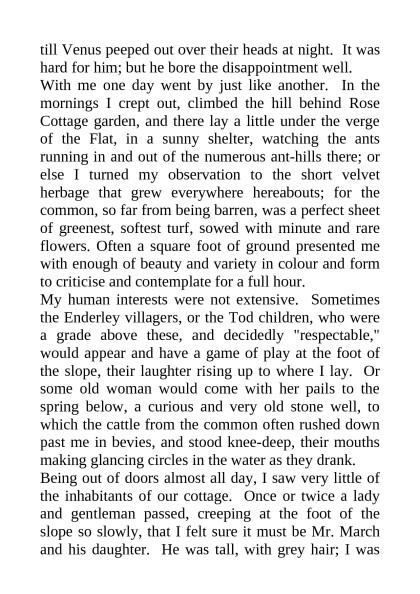 till Venus peeped out over their heads at night. It was hard for him; but he bore the disappointment well.

With me one day went by just like another. In the mornings I crept out, climbed the hill behind Rose Cottage garden, and there lay a little under the verge of the Flat, in a sunny shelter, watching the ants running in and out of the numerous ant-hills there; or else I turned my observation to the short velvet herbage that grew everywhere hereabouts; for the common, so far from being barren, was a perfect sheet of greenest, softest turf, sowed with minute and rare flowers. Often a square foot of ground presented me with enough of beauty and variety in colour and form to criticise and contemplate for a full hour.

My human interests were not extensive. Sometimes the Enderley villagers, or the Tod children, who were a grade above these, and decidedly "respectable," would appear and have a game of play at the foot of the slope, their laughter rising up to where I lay. Or some old woman would come with her pails to the spring below, a curious and very old stone well, to which the cattle from the common often rushed down past me in bevies, and stood knee-deep, their mouths making glancing circles in the water as they drank.

Being out of doors almost all day, I saw very little of the inhabitants of our cottage. Once or twice a lady and gentleman passed, creeping at the foot of the slope so slowly, that I felt sure it must be Mr. March and his daughter. He was tall, with grey hair; I was